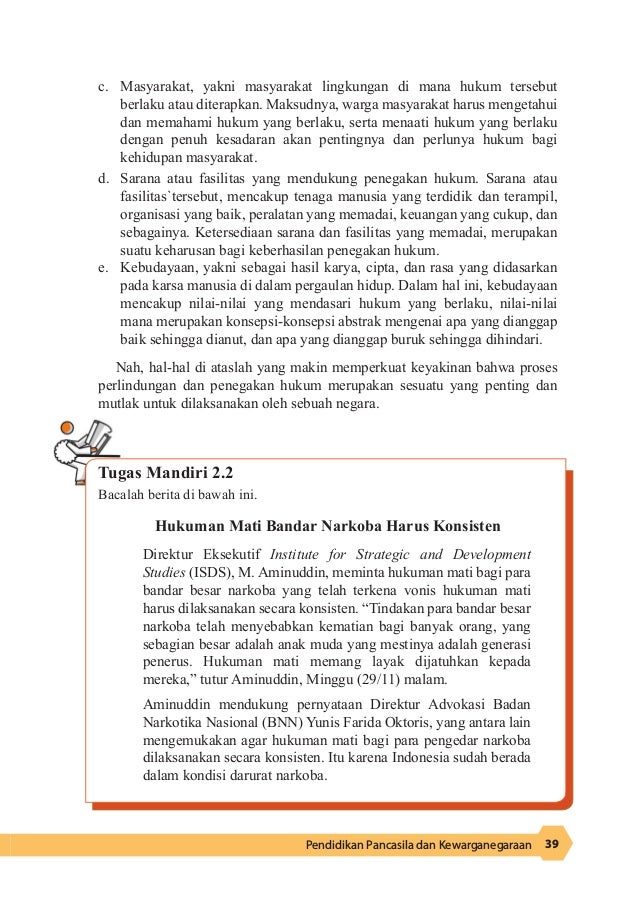 c. Masyarakat, yakni masyarakat lingkungan di mana hukum tersebut berlaku atau diterapkan. Maksudnya, warga masyarakat harus mengetahui dan memahami hukum yang berlaku, serta menaati hukum yang berlaku dengan penuh kesadaran akan pentingnya dan perlunya hukum bagi kehidupan masyarakat.
d. Sarana atau fasilitas yang mendukung penegakan hukum. Sarana atau fasilitas`tersebut, mencakup tenaga manusia yang terdidik dan terampil, organisasi yang baik, peralatan yang memadai, keuangan yang cukup, dan sebagainya. Ketersediaan sarana dan fasilitas yang memadai, merupakan suatu keharusan bagi keberhasilan penegakan hukum.
e. Kebudayaan, yakni sebagai hasil karya, cipta, dan rasa yang didasarkan pada karsa manusia di dalam pergaulan hidup. Dalam hal ini, kebudayaan mencakup nilai-nilai yang mendasari hukum yang berlaku, nilai-nilai mana merupakan konsepsi-konsepsi abstrak mengenai apa yang dianggap baik sehingga dianut, dan apa yang dianggap buruk sehingga dihindari.

Nah, hal-hal di ataslah yang makin memperkuat keyakinan bahwa proses perlindungan dan penegakan hukum merupakan sesuatu yang penting dan mutlak untuk dilaksanakan oleh sebuah negara.

Tugas Mandiri 2.2
Bacalah berita di bawah ini.

Hukuman Mati Bandar Narkoba Harus Konsisten

Direktur Eksekutif Institute for Strategic and Development Studies (ISDS), M. Aminuddin, meminta hukuman mati bagi para bandar besar narkoba yang telah terkena vonis hukuman mati harus dilaksanakan secara konsisten. “Tindakan para bandar besar narkoba telah menyebabkan kematian bagi banyak orang, yang sebagian besar adalah anak muda yang mestinya adalah generasi penerus. Hukuman mati memang layak dijatuhkan kepada mereka,” tutur Aminuddin, Minggu (29/11) malam.

Aminuddin mendukung pernyataan Direktur Advokasi Badan Narkotika Nasional (BNN) Yunis Farida Oktoris, yang antara lain mengemukakan agar hukuman mati bagi para pengedar narkoba dilaksanakan secara konsisten. Itu karena Indonesia sudah berada dalam kondisi darurat narkoba.

Pendidikan Pancasila dan Kewarganegaraan 39